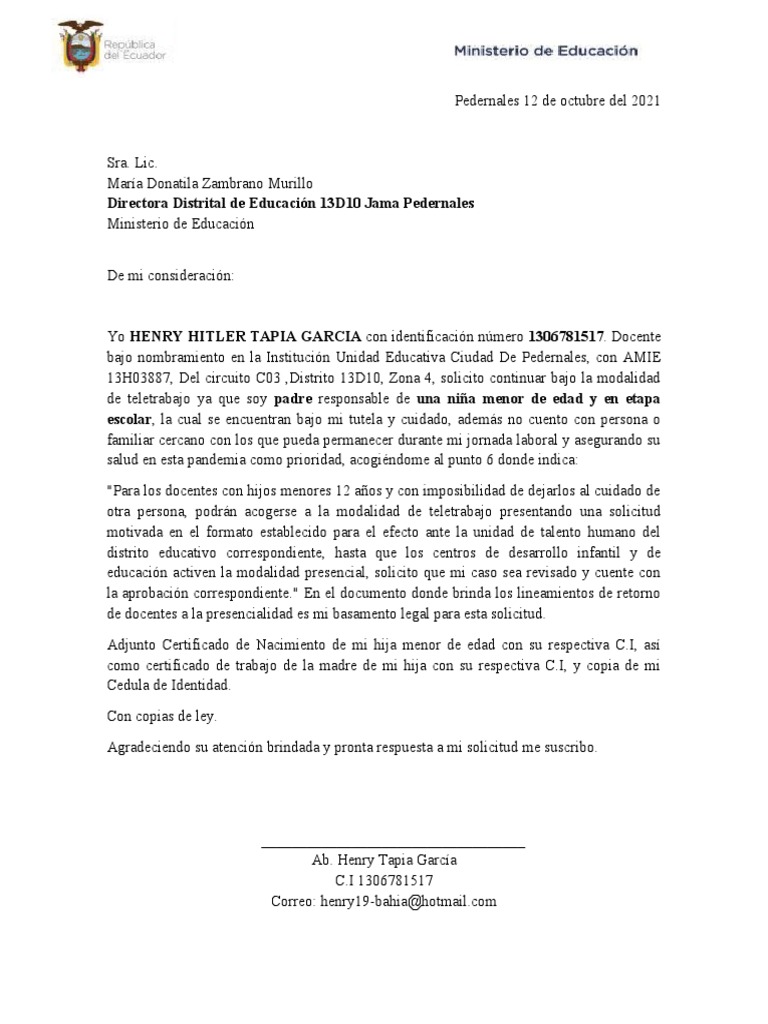 República del Ecuador

Ministerio de Educación

Pedernales 12 de octubre del 2021

Sra. Lic.
María Donatila Zambrano Murillo
Directora Distrital de Educación 13D10 Jama Pedernales
Ministerio de Educación

De mi consideración:

Yo HENRY HITLER TAPIA GARCIA con identificación número 1306781517. Docente bajo nombramiento en la Institución Unidad Educativa Ciudad De Pedernales, con AMIE 13H03887, Del circuito C03 ,Distrito 13D10, Zona 4, solicito continuar bajo la modalidad de teletrabajo ya que soy padre responsable de una niña menor de edad y en etapa escolar, la cual se encuentran bajo mi tutela y cuidado, además no cuento con persona o familiar cercano con los que pueda permanecer durante mi jornada laboral y asegurando su salud en esta pandemia como prioridad, acogiéndome al punto 6 donde indica:

"Para los docentes con hijos menores 12 años y con imposibilidad de dejarlos al cuidado de otra persona, podrán acogerse a la modalidad de teletrabajo presentando una solicitud motivada en el formato establecido para el efecto ante la unidad de talento humano del distrito educativo correspondiente, hasta que los centros de desarrollo infantil y de educación activen la modalidad presencial, solicito que mi caso sea revisado y cuente con la aprobación correspondiente." En el documento donde brinda los lineamientos de retorno de docentes a la presencialidad es mi basamento legal para esta solicitud.

Adjunto Certificado de Nacimiento de mi hija menor de edad con su respectiva C.I, así como certificado de trabajo de la madre de mi hija con su respectiva C.I, y copia de mi Cedula de Identidad.

Con copias de ley.

Agradeciendo su atención brindada y pronta respuesta a mi solicitud me suscribo.

Ab. Henry Tapia García
C.I 1306781517
Correo: henry19-bahia@hotmail.com